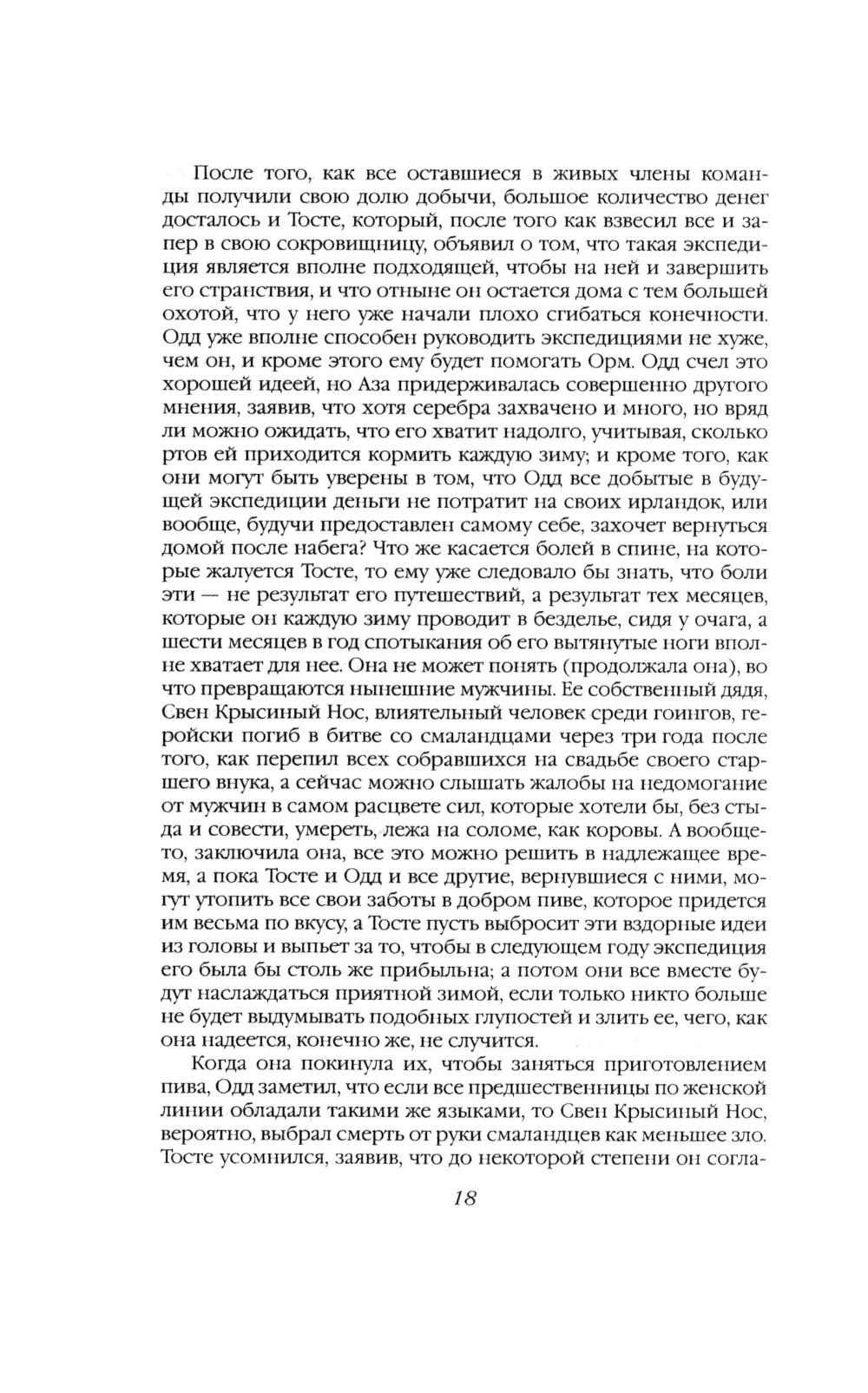 После того, как все оставшиеся в живых члены команды получили свою долю добычи, большое количество денег досталось и Тосте, который, после того как взвесил все и запер в свою сокровищницу, объявил о том, что такая экспедиция является вполне подходящей, чтобы на ней и завершить его странствия, и что отныне он остается дома с тем большей охотой, что у него уже начали плохо сгибаться конечности. Одд уже вполне способен руководить экспедициями не хуже, чем он, и кроме этого ему будет помогать Орм. Одд счел это хорошей идеей, но Аза придерживалась совершенно другого мнения, заявив, что хотя серебра захвачено и много, но вряд ли можно ожидать, что его хватит надолго, учитывая, сколько ртов ей приходится кормить каждую зиму; и кроме того, как они могут быть уверены в том, что Одд все добытые в будущей экспедиции деньги не потратит на своих ирландок, или вообще, будучи предоставлен самому себе, захочет вернуться домой после набега? Что же касается болей в спине, на которые жалуется Тосте, то ему уже следовало бы знать, что боли эти — не результат его путешествий, а результат тех месяцев, которые он каждую зиму проводит в безделье, сидя у очага, а шести месяцев в год спотыкания об его вытянутые ноги вполне хватает для нее. Она не может понять (продолжала она), во что превращаются нынешние мужчины. Ее собственный дядя, Свен Крысиный Нос, влиятельный человек среди гоингов, геройски погиб в битве со смаландцами через три года после того, как перепил всех собравшихся на свадьбе своего старшего внука, а сейчас можно слышать жалобы на недомогание от мужчин в самом расцвете сил, которые хотели бы, без стыда и совести, умереть, лежа на соломе, как коровы. А вообще-то, заключила она, все это можно решить в надлежащее время, а пока Тосте и Одд и все другие, вернувшиеся с ними, могут утопить все свои заботы в добром пиве, которое придется им весьма по вкусу, а Тосте пусть выбросит эти вздорные идеи из головы и выпьет за то, чтобы в следующем году экспедиция его была бы столь же прибыльна; а потом они все вместе будут наслаждаться приятной зимой, если только никто больше не будет выдумывать подобных глупостей и злить ее, чего, как она надеется, конечно же, не случится.

Когда она покинула их, чтобы заняться приготовлением пива, Одд заметил, что если все предшественницы по женской линии обладали такими же языками, то Свен Крысиный Нос, вероятно, выбрал смерть от руки смаландцев как меньшее зло. Тосте усомнился, заявив, что до некоторой степени он согла-

18